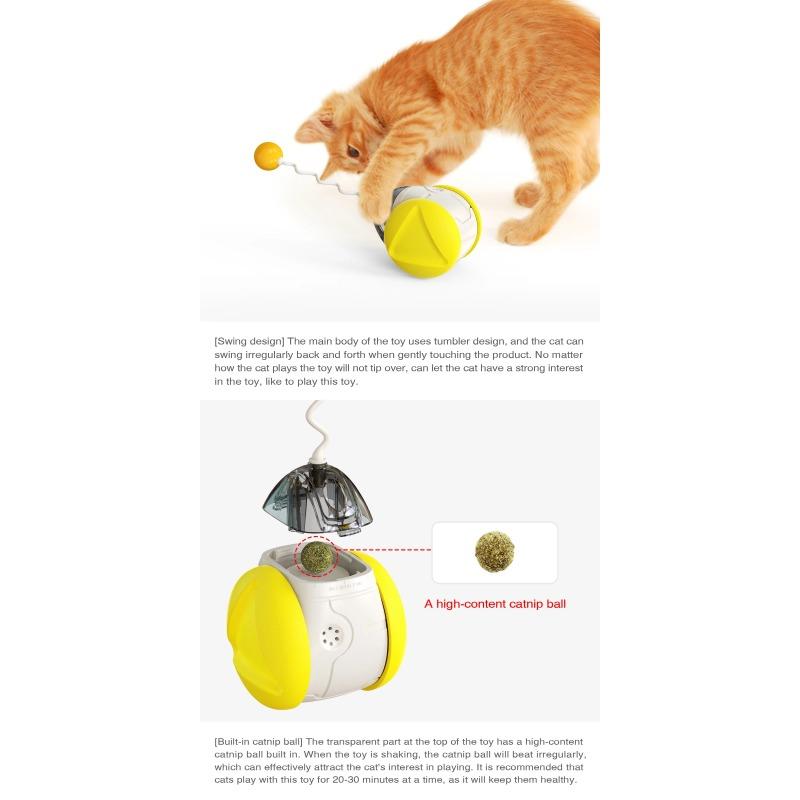 [Swing design] The main body of the toy uses tumbler design, and the cat can swing irregularly back and forth when gently touching the product. No matter how the cat plays the toy will not tip over, can let the cat have a strong interest in the toy, like to play this toy.

A high-content catnip ball

[Built-in catnip ball] The transparent part at the top of the toy has a high-content catnip ball built in. When the toy is shaking, the catnip ball will beat irregularly, which can effectively attract the cat's interest in playing. It is recommended that cats play with this toy for 20-30 minutes at a time, as it will keep them healthy.